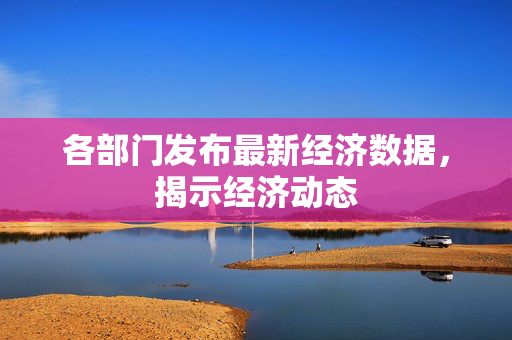 各部门发布最新经济数据，揭示经济动态